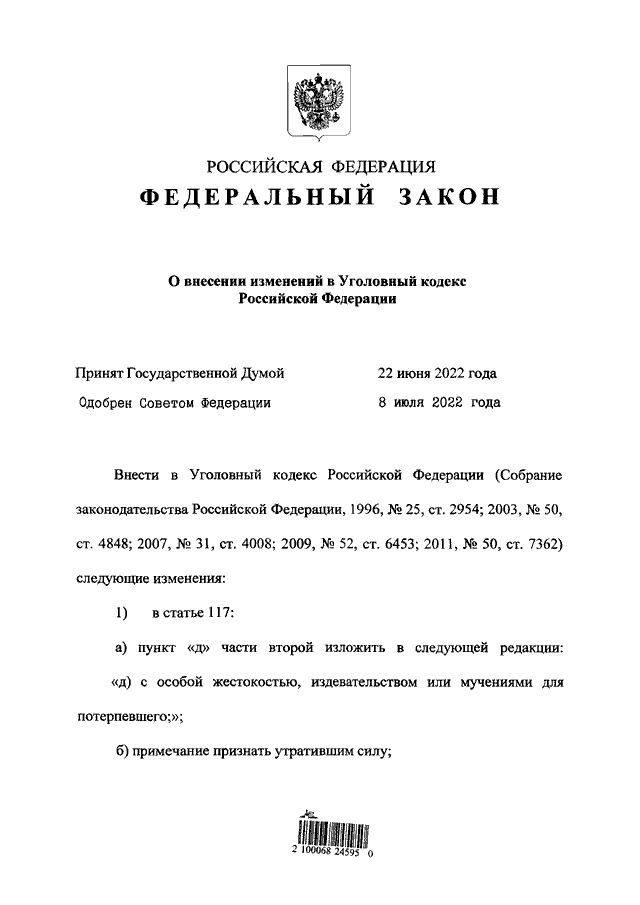 РОССИЙСКАЯ ФЕДЕРАЦИЯ
ФЕДЕРАЛЬНЫЙ ЗАКОН

О внесении изменений в Уголовный кодекс Российской Федерации

Принят Государственной Думой 22 июня 2022 года
Одобрен Советом Федерации 8 июля 2022 года

Внести в Уголовный кодекс Российской Федерации (Собрание законодательства Российской Федерации, 1996, № 25, ст. 2954; 2003, № 50, ст. 4848; 2007, № 31, ст. 4008; 2009, № 52, ст. 6453; 2011, № 50, ст. 7362) следующие изменения:

1) в статье 117:

а) пункт «д» части второй изложить в следующей редакции: «д) с особой жестокостью, издевательством или мучениями для потерпевшего;»;

б) примечание признать утратившим силу;

2 100068 24595 0